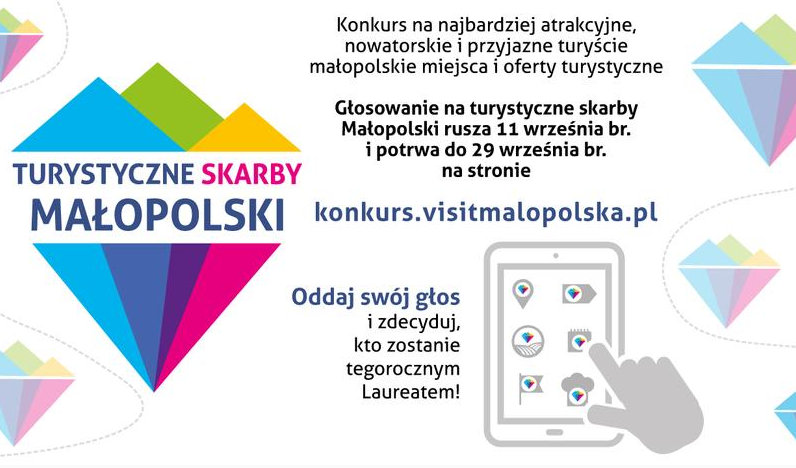 TURYSTYCZNE SKARBY MAŁOPOLSKI

Konkurs na najbardziej atrakcyjne, nowatorskie i przyjazne turyście małopolskie miejsca i oferty turystyczne

Głosowanie na turystyczne skarby Małopolski rusza 11 września br. i potrwa do 29 września br. na stronie

konkurs.visitmalopolska.pl

Oddaj swój głos i zdecyduj, kto zostanie tegorocznym Laureatem!